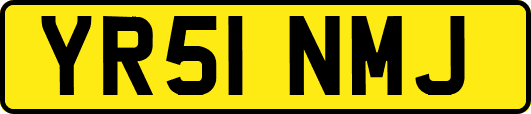 YR51 NMJ